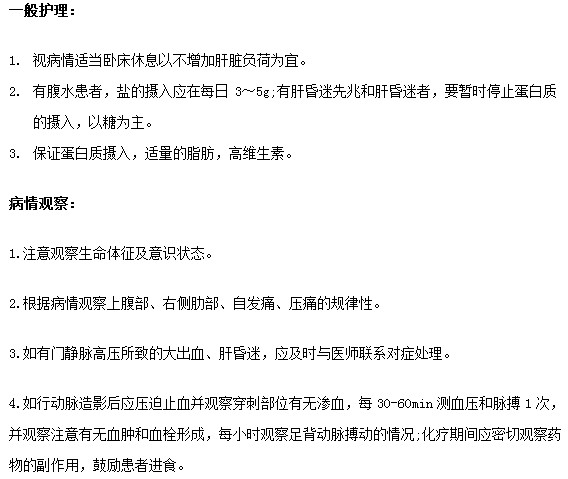 一般护理：

1. 视病情适当卧床休息以不增加肝脏负荷为宜。

2. 有腹水患者，盐的摄入应在每日 3～5g;有肝昏迷先兆和肝昏迷者，要暂时停止蛋白质的摄入，以糖为主。

3. 保证蛋白质摄入，适量的脂肪，高维生素。

病情观察：

1.注意观察生命体征及意识状态。

2.根据病情观察上腹部、右侧肋部、自发痛、压痛的规律性。

3.如有门静脉高压所致的大出血、肝昏迷，应及时与医师联系对症处理。

4.如行动脉造影后应压迫止血并观察穿刺部位有无渗血，每 30-60min 测血压和脉搏 1 次，并观察注意有无血肿和血栓形成，每小时观察足背动脉搏动的情况;化疗期间应密切观察药物的副作用，鼓励患者进食。